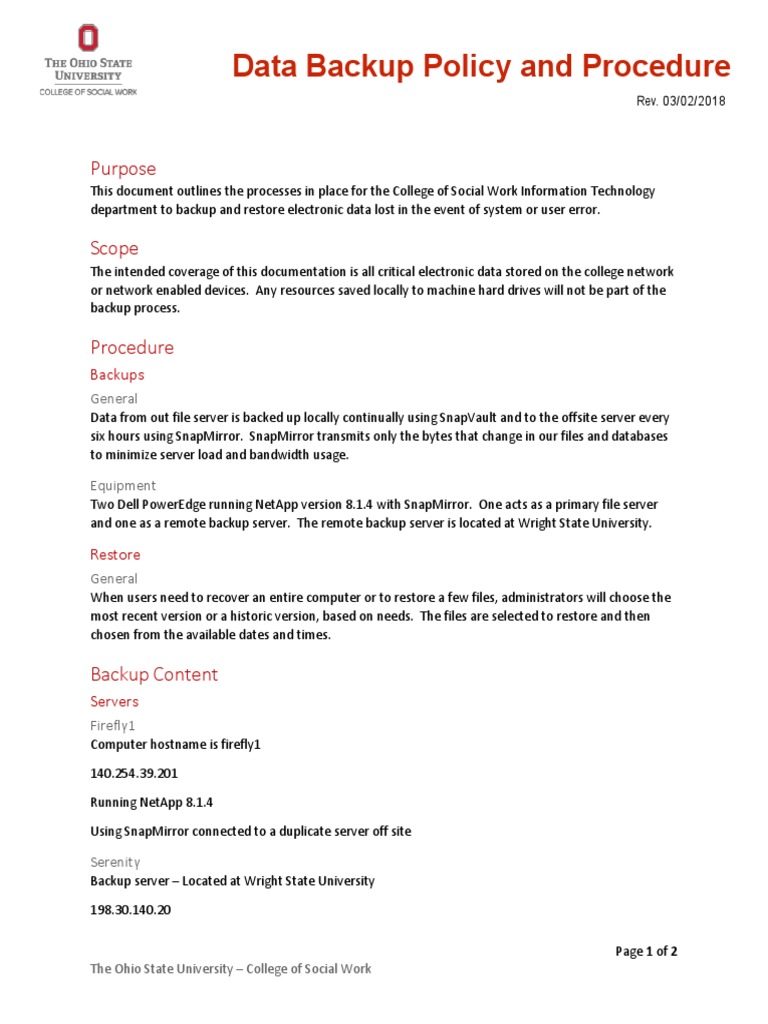 THE OHIO STATE UNIVERSITY
COLLEGE OF SOCIAL WORK

Data Backup Policy and Procedure

Rev. 03/02/2018

Purpose
This document outlines the processes in place for the College of Social Work Information Technology department to backup and restore electronic data lost in the event of system or user error.

Scope
The intended coverage of this documentation is all critical electronic data stored on the college network or network enabled devices. Any resources saved locally to machine hard drives will not be part of the backup process.

Procedure
Backups
General
Data from out file server is backed up locally continually using SnapVault and to the offsite server every six hours using SnapMirror. SnapMirror transmits only the bytes that change in our files and databases to minimize server load and bandwidth usage.

Equipment
Two Dell PowerEdge running NetApp version 8.1.4 with SnapMirror. One acts as a primary file server and one as a remote backup server. The remote backup server is located at Wright State University.

Restore
General
When users need to recover an entire computer or to restore a few files, administrators will choose the most recent version or a historic version, based on needs. The files are selected to restore and then chosen from the available dates and times.

Backup Content
Servers
Firefly1
Computer hostname is firefly1

140.254.39.201

Running NetApp 8.1.4

Using SnapMirror connected to a duplicate server off site

Serenity
Backup server – Located at Wright State University

198.30.140.20

Page 1 of 2

The Ohio State University – College of Social Work